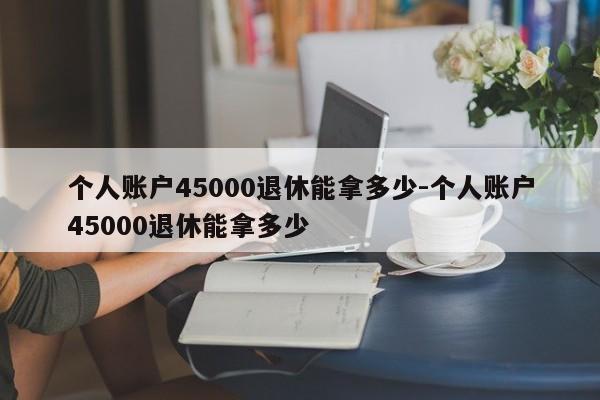 个人账户45000退休能拿多少-个人账户45000退休能拿多少